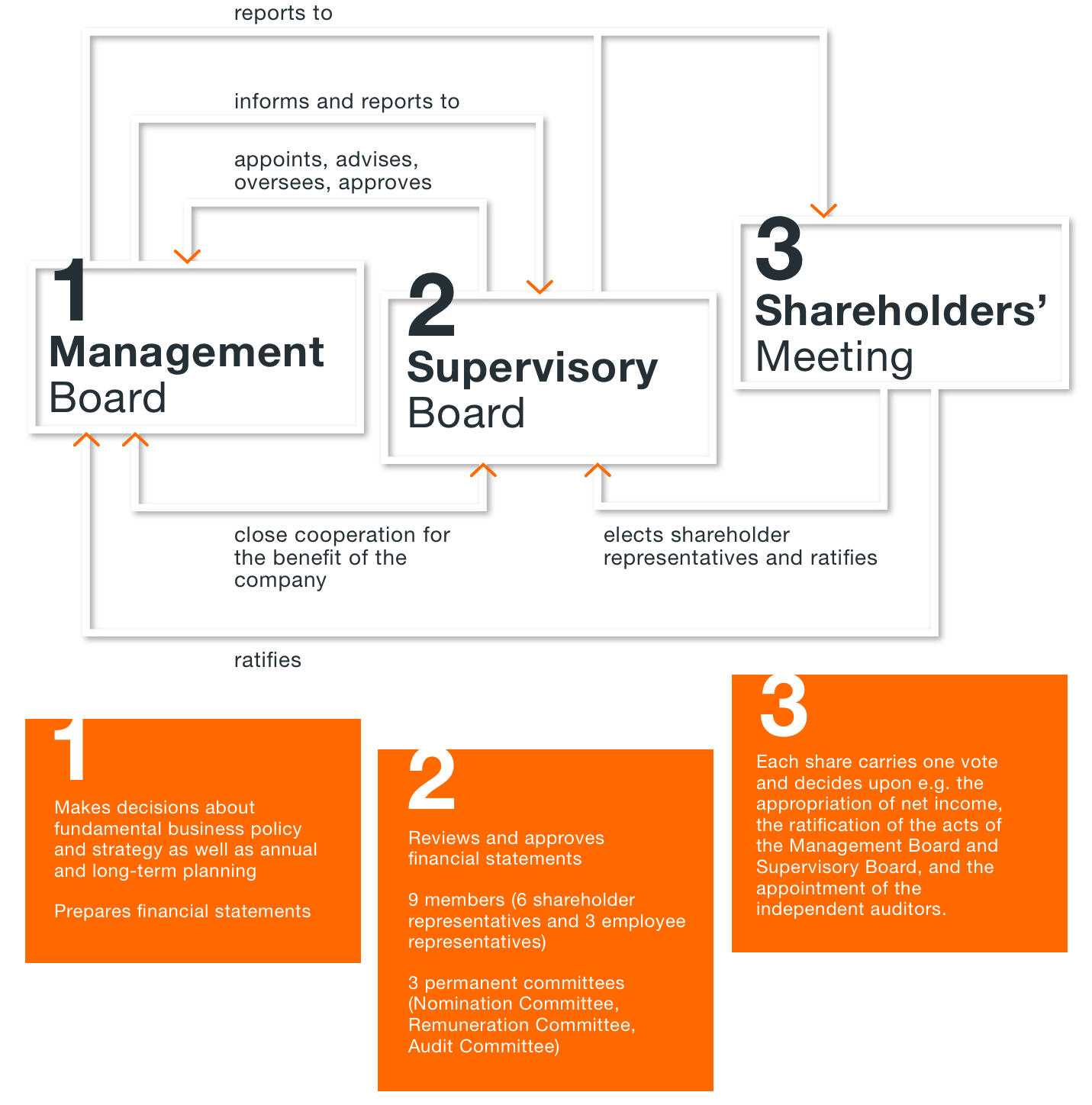 reports to

informs and reports to

appoints, advises, oversees, approves

1
Management Board

2
Supervisory Board

3
Shareholders' Meeting

close cooperation for the benefit of the company

elects shareholder representatives and ratifies

ratifies

1

Makes decisions about fundamental business policy and strategy as well as annual and long-term planning

Prepares financial statements

2

Reviews and approves financial statements

9 members (6 shareholder representatives and 3 employee representatives)

3 permanent committees (Nomination Committee, Remuneration Committee, Audit Committee)

3

Each share carries one vote and decides upon e.g. the appropriation of net income, the ratification of the acts of the Management Board and Supervisory Board, and the appointment of the independent auditors.